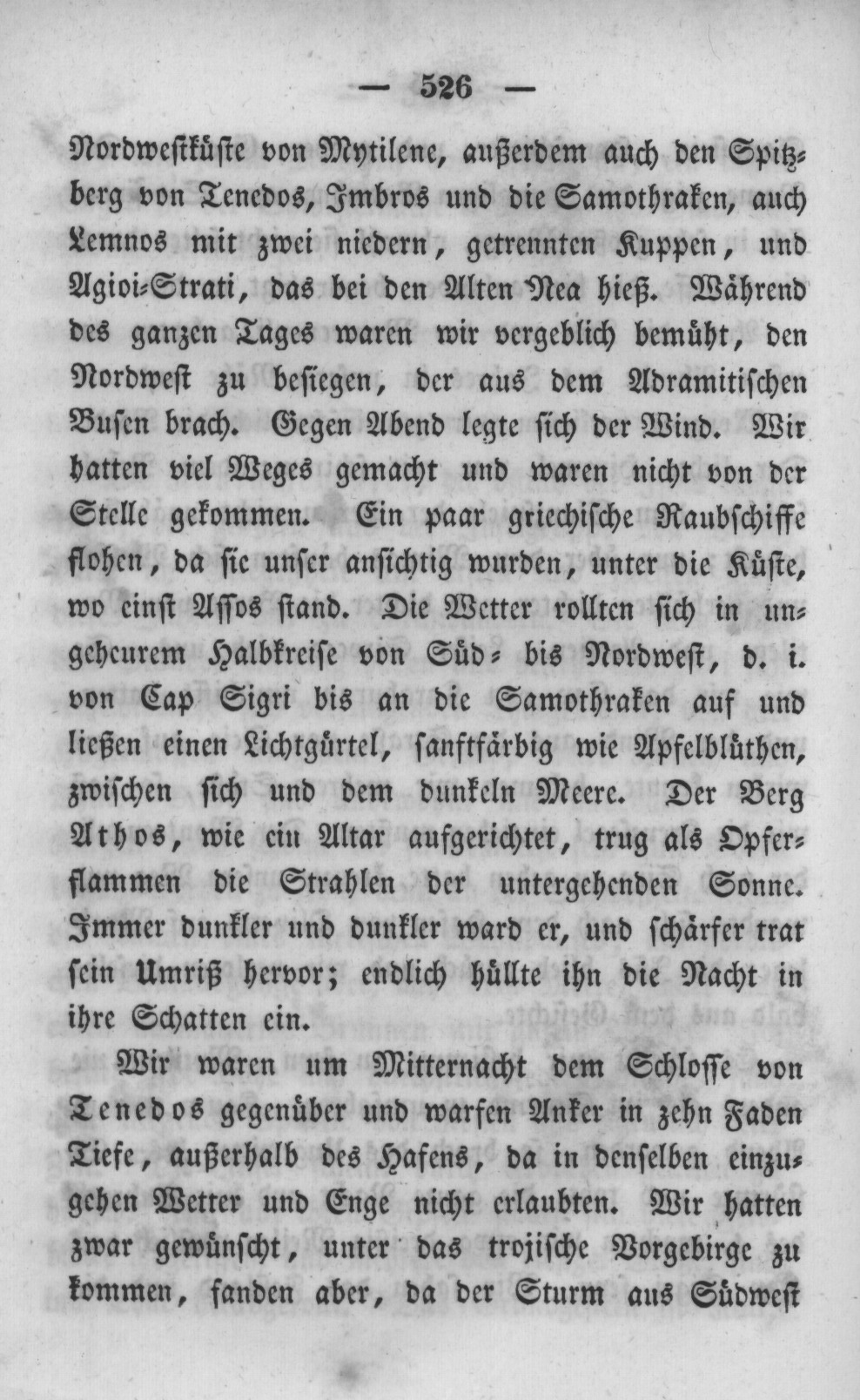 — 526 —

Nordwestküste von Mytilene, außerdem auch den Spitzberg von Tenedos, Imbros und die Samothraken, auch Lemnos mit zwei niedern, getrennten Kuppen, und Agioi-Strati, das bei den Alten Nea hieß. Während des ganzen Tages waren wir vergeblich bemüht, den Nordwest zu besiegen, der aus dem Adramitischen Busen brach. Gegen Abend legte sich der Wind. Wir hatten viel Weges gemacht und waren nicht von der Stelle gekommen. Ein paar griechische Raubschiffe flohen, da sie unser ansichtig wurden, unter die Küste, wo einst Assos stand. Die Wetter rollten sich in ungeheurem Halbkreise von Süd- bis Nordwest, d. i. von Cap Sigri bis an die Samothraken auf und ließen einen Lichtgürtel, sanftfärbig wie Apfelblüthen, zwischen sich und dem dunkeln Meere. Der Berg Athos, wie ein Altar aufgerichtet, trug als Opferflammen die Strahlen der untergehenden Sonne. Immer dunkler und dunkler ward er, und schärfer trat sein Umriß hervor; endlich hüllte ihn die Nacht in ihre Schatten ein.

Wir waren um Mitternacht dem Schlosse von Tenedos gegenüber und warfen Anker in zehn Faden Tiefe, außerhalb des Hafens, da in denselben einzugehen Wetter und Enge nicht erlaubten. Wir hatten zwar gewünscht, unter das trojische Vorgebirge zu kommen, fanden aber, da der Sturm aus Südwest